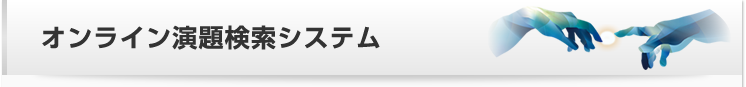 オンライン演題検索システム